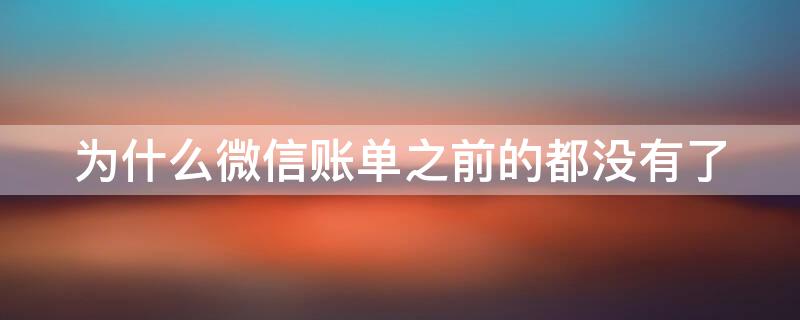 为什么微信账单之前的都没有了